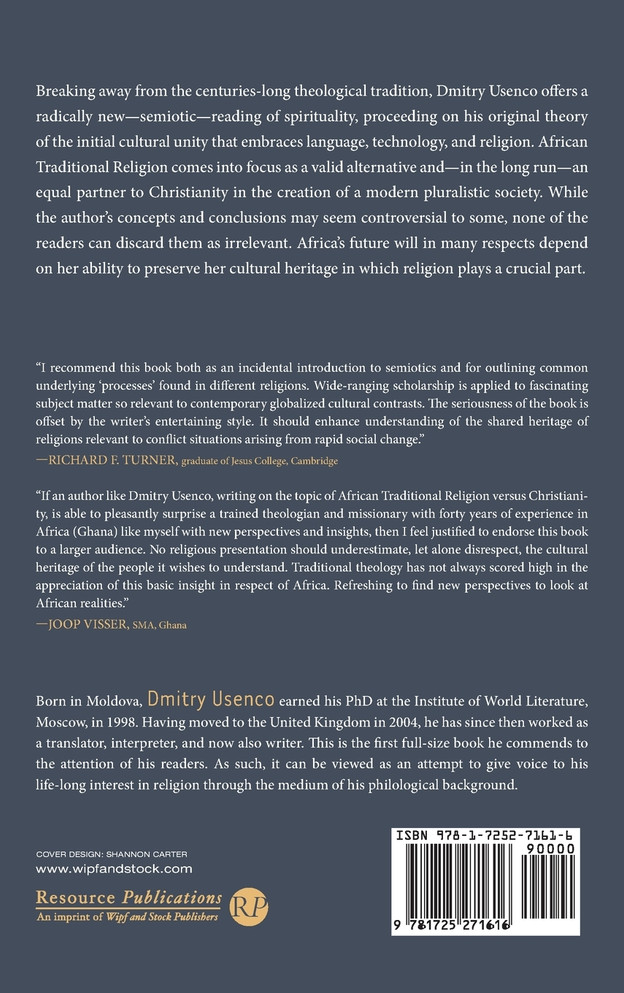 Breaking away from the centuries-long theological tradition, Dmitry Usenco offers a radically new—semiotic—reading of spirituality, proceeding on his original theory of the initial cultural unity that embraces language, technology, and religion. African Traditional Religion comes into focus as a valid alternative and—in the long run—an equal partner to Christianity in the creation of a modern pluralistic society. While the author's concepts and conclusions may seem controversial to some, none of the readers can discard them as irrelevant. Africa's future will in many respects depend on her ability to preserve her cultural heritage in which religion plays a crucial part.

"I recommend this book both as an incidental introduction to semiotics and for outlining common underlying 'processes' found in different religions. Wide-ranging scholarship is applied to fascinating subject matter so relevant to contemporary globalized cultural contrasts. The seriousness of the book is offset by the writer's entertaining style. It should enhance understanding of the shared heritage of religions relevant to conflict situations arising from rapid social change."
—RICHARD F. TURNER, graduate of Jesus College, Cambridge

"If an author like Dmitry Usenco, writing on the topic of African Traditional Religion versus Christianity, is able to pleasantly surprise a trained theologian and missionary with forty years of experience in Africa (Ghana) like myself with new perspectives and insights, then I feel justified to endorse this book to a larger audience. No religious presentation should underestimate, let alone disrespect, the cultural heritage of the people it wishes to understand. Traditional theology has not always scored high in the appreciation of this basic insight in respect of Africa. Refreshing to find new perspectives to look at African realities."
—JOOP VISSER, SMA, Ghana

Born in Moldova, Dmitry Usenco earned his PhD at the Institute of World Literature, Moscow, in 1998. Having moved to the United Kingdom in 2004, he has since then worked as a translator, interpreter, and now also writer. This is the first full-size book he commends to the attention of his readers. As such, it can be viewed as an attempt to give voice to his life-long interest in religion through the medium of his philological background.

COVER DESIGN: SHANNON CARTER
www.wipfandstock.com

Resource Publications
An imprint of Wipf and Stock Publishers
RP

ISBN 978-1-7252-7161-6
90000
9 781725 271616